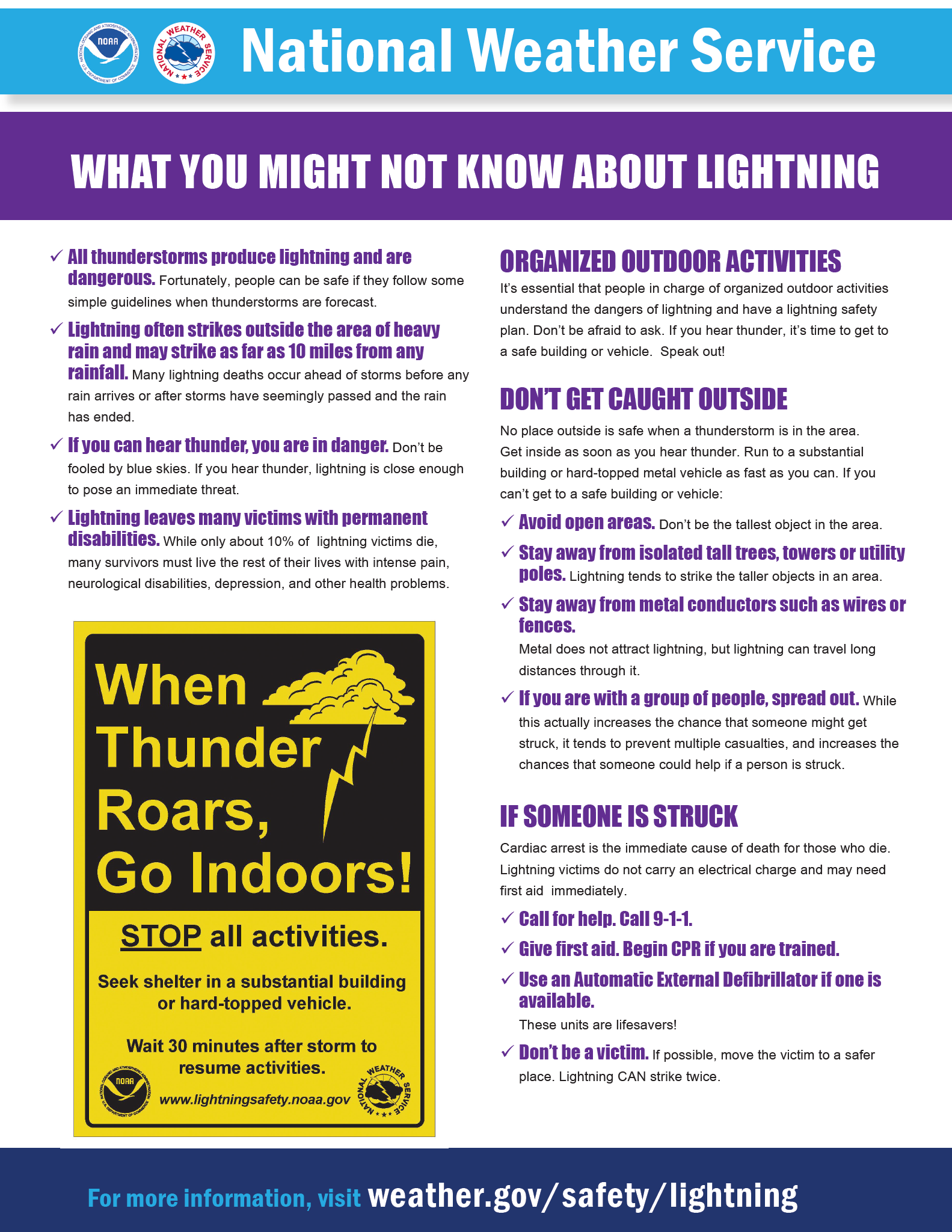 NOAA NATIONAL OCEANIC AND ATMOSPHERIC ADMINISTRATION U.S. DEPARTMENT OF COMMERCE

NATIONAL WEATHER SERVICE

National Weather Service

WHAT YOU MIGHT NOT KNOW ABOUT LIGHTNING

✓ All thunderstorms produce lightning and are dangerous. Fortunately, people can be safe if they follow some simple guidelines when thunderstorms are forecast.

✓ Lightning often strikes outside the area of heavy rain and may strike as far as 10 miles from any rainfall. Many lightning deaths occur ahead of storms before any rain arrives or after storms have seemingly passed and the rain has ended.

✓ If you can hear thunder, you are in danger. Don't be fooled by blue skies. If you hear thunder, lightning is close enough to pose an immediate threat.

✓ Lightning leaves many victims with permanent disabilities. While only about 10% of lightning victims die, many survivors must live the rest of their lives with intense pain, neurological disabilities, depression, and other health problems.

When Thunder Roars, Go Indoors!

STOP all activities.

Seek shelter in a substantial building or hard-topped vehicle.

Wait 30 minutes after storm to resume activities.

NOAA NATIONAL OCEANIC AND ATMOSPHERIC ADMINISTRATION U.S. DEPARTMENT OF COMMERCE

www.lightningsafety.noaa.gov

NATIONAL WEATHER SERVICE

ORGANIZED OUTDOOR ACTIVITIES

It's essential that people in charge of organized outdoor activities understand the dangers of lightning and have a lightning safety plan. Don't be afraid to ask. If you hear thunder, it's time to get to a safe building or vehicle. Speak out!

DON'T GET CAUGHT OUTSIDE

No place outside is safe when a thunderstorm is in the area. Get inside as soon as you hear thunder. Run to a substantial building or hard-topped metal vehicle as fast as you can. If you can't get to a safe building or vehicle:

✓ Avoid open areas. Don't be the tallest object in the area.

✓ Stay away from isolated tall trees, towers or utility poles. Lightning tends to strike the taller objects in an area.

✓ Stay away from metal conductors such as wires or fences.
Metal does not attract lightning, but lightning can travel long distances through it.

✓ If you are with a group of people, spread out. While this actually increases the chance that someone might get struck, it tends to prevent multiple casualties, and increases the chances that someone could help if a person is struck.

IF SOMEONE IS STRUCK

Cardiac arrest is the immediate cause of death for those who die. Lightning victims do not carry an electrical charge and may need first aid immediately.

✓ Call for help. Call 9-1-1.

✓ Give first aid. Begin CPR if you are trained.

✓ Use an Automatic External Defibrillator if one is available.
These units are lifesavers!

✓ Don't be a victim. If possible, move the victim to a safer place. Lightning CAN strike twice.

For more information, visit weather.gov/safety/lightning